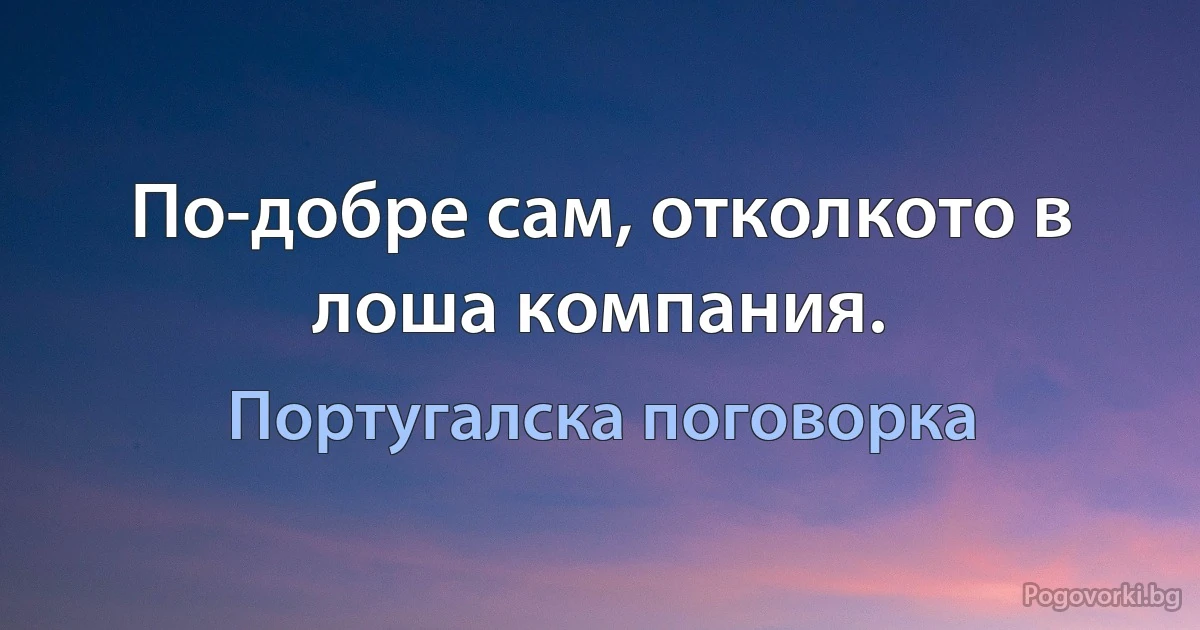 По-добре сам, отколкото в лоша компания.

Португалска поговорка

Pogovorki.bg